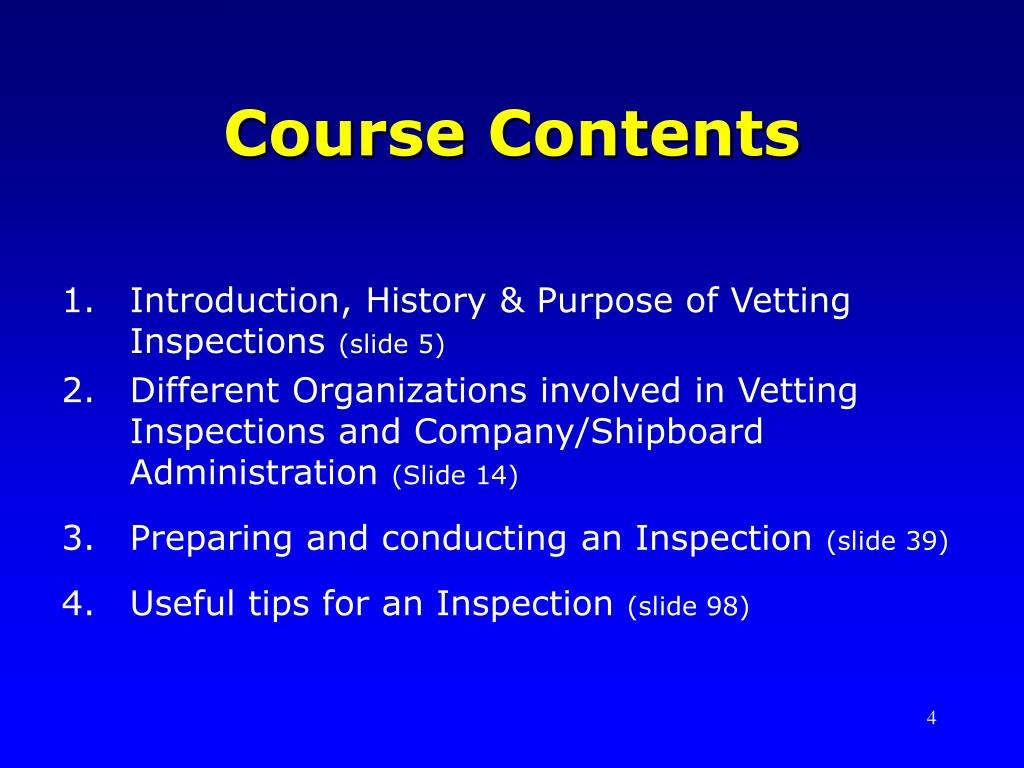 Course Contents

1. Introduction, History & Purpose of Vetting Inspections (slide 5)
2. Different Organizations involved in Vetting Inspections and Company/Shipboard Administration (Slide 14)
3. Preparing and conducting an Inspection (slide 39)
4. Useful tips for an Inspection (slide 98)

4